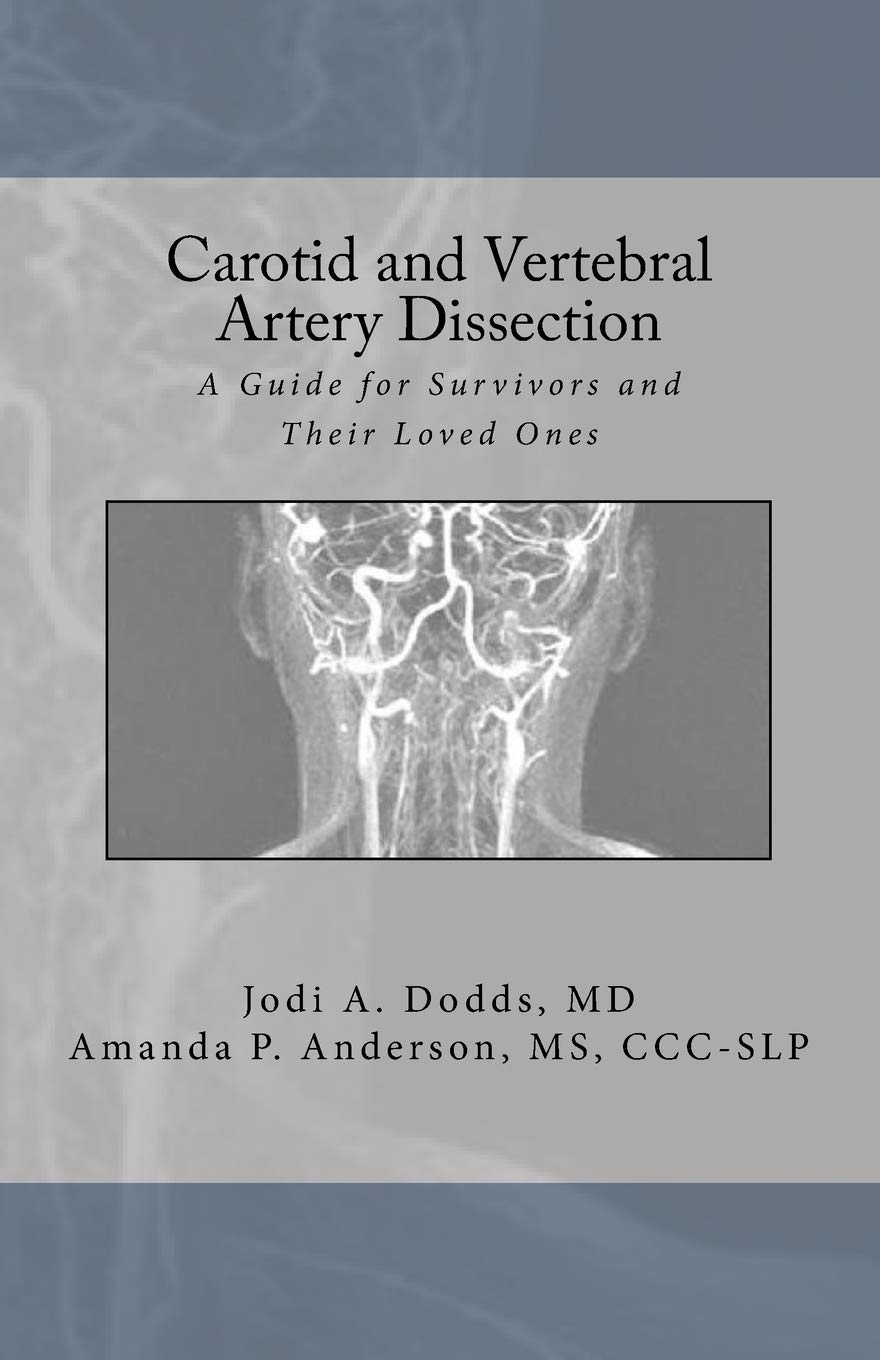 Carotid and Vertebral Artery Dissection

A Guide for Survivors and Their Loved Ones

Jodi A. Dodds, MD
Amanda P. Anderson, MS, CCC-SLP